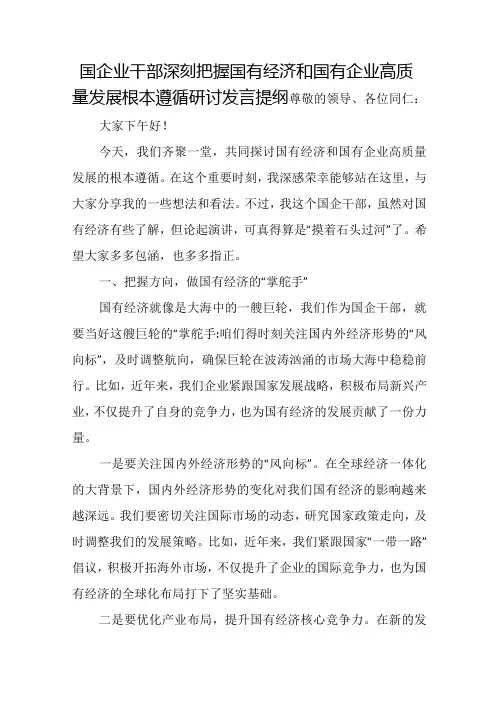 国企业干部深刻把握国有经济和国有企业高质量发展根本遵循研讨发言提纲尊敬的领导、各位同仁：

大家下午好！

今天，我们齐聚一堂，共同探讨国有经济和国有企业高质量发展的根本遵循。在这个重要时刻，我深感荣幸能够站在这里，与大家分享我的一些想法和看法。不过，我这个国企干部，虽然对国有经济有些了解，但论起演讲，可真得算是“摸着石头过河”了。希望大家多多包涵，也多多指正。

一、把握方向，做国有经济的“掌舵手”

国有经济就像是大海中的一艘巨轮，我们作为国企干部，就要当好这艘巨轮的“掌舵手:咱们得时刻关注国内外经济形势的“风向标”，及时调整航向，确保巨轮在波涛汹涌的市场大海中稳稳前行。比如，近年来，我们企业紧跟国家发展战略，积极布局新兴产业，不仅提升了自身的竞争力，也为国有经济的发展贡献了一份力量。

一是要关注国内外经济形势的“风向标”。在全球经济一体化的大背景下，国内外经济形势的变化对我们国有经济的影响越来越深远。我们要密切关注国际市场的动态，研究国家政策走向，及时调整我们的发展策略。比如，近年来，我们紧跟国家“一带一路”倡议，积极开拓海外市场，不仅提升了企业的国际竞争力，也为国有经济的全球化布局打下了坚实基础。

二是要优化产业布局，提升国有经济核心竞争力。在新的发